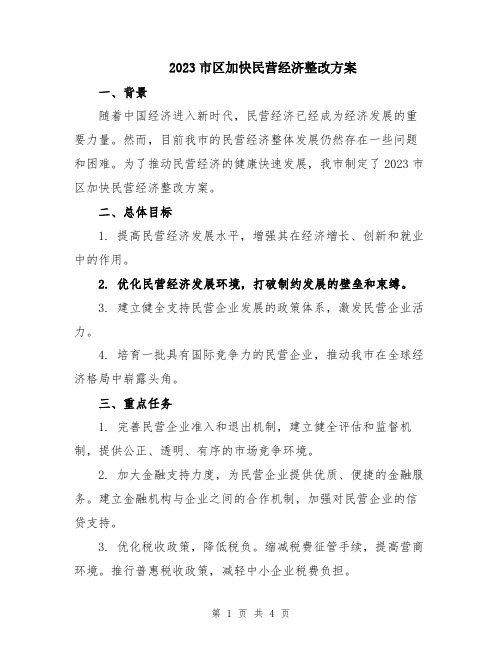 2023 市区加快民营经济整改方案

一、背景

随着中国经济进入新时代，民营经济已经成为经济发展的重要力量。然而，目前我市的民营经济整体发展仍然存在一些问题和困难。为了推动民营经济的健康快速发展，我市制定了 2023 市区加快民营经济整改方案。

二、总体目标

1. 提高民营经济发展水平，增强其在经济增长、创新和就业中的作用。

2. 优化民营经济发展环境，打破制约发展的壁垒和束缚。

3. 建立健全支持民营企业发展的政策体系，激发民营企业活力。

4. 培育一批具有国际竞争力的民营企业，推动我市在全球经济格局中崭露头角。

三、重点任务

1. 完善民营企业准入和退出机制，建立健全评估和监督机制，提供公正、透明、有序的市场竞争环境。

2. 加大金融支持力度，为民营企业提供优质、便捷的金融服务。建立金融机构与企业之间的合作机制，加强对民营企业的信贷支持。

3. 优化税收政策，降低税负。缩减税费征管手续，提高营商环境。推行普惠税收政策，减轻中小企业税费负担。

第 1 页 共 4 页